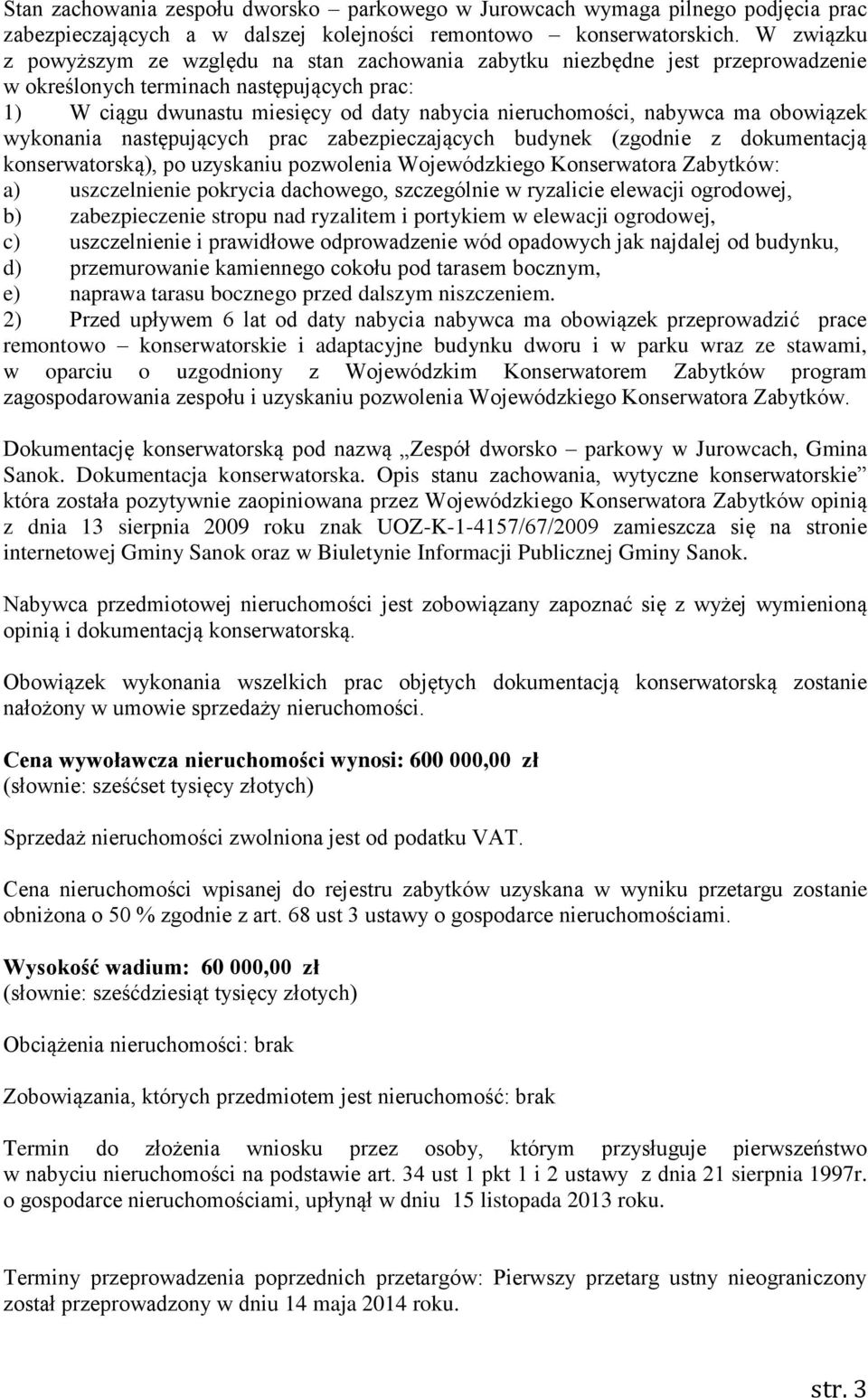 Stan zachowania zespołu dworsko – parkowego w Jurowcach wymaga pilnego podjęcia prac zabezpieczających a w dalszej kolejności remontowo – konserwatorskich. W związku z powyższym ze względu na stan zachowania zabytku niezbędne jest przeprowadzenie w określonych terminach następujących prac:
1) W ciągu dwunastu miesięcy od daty nabycia nieruchomości, nabywca ma obowiązek wykonania następujących prac zabezpieczających budynek (zgodnie z dokumentacją konserwatorską), po uzyskaniu pozwolenia Wojewódzkiego Konserwatora Zabytków:
a) uszczelnienie pokrycia dachowego, szczególnie w ryzalicie elewacji ogrodowej,
b) zabezpieczenie stropu nad ryzalitem i portykiem w elewacji ogrodowej,
c) uszczelnienie i prawidłowe odprowadzenie wód opadowych jak najdalej od budynku,
d) przemurowanie kamiennego cokołu pod tarasem bocznym,
e) naprawa tarasu bocznego przed dalszym niszczeniem.
2) Przed upływem 6 lat od daty nabycia nabywca ma obowiązek przeprowadzić prace remontowo – konserwatorskie i adaptacyjne budynku dworu i w parku wraz ze stawami, w oparciu o uzgodniony z Wojewódzkim Konserwatorem Zabytków program zagospodarowania zespołu i uzyskaniu pozwolenia Wojewódzkiego Konserwatora Zabytków.

Dokumentację konserwatorską pod nazwą „Zespół dworsko – parkowy w Jurowcach, Gmina Sanok. Dokumentacja konserwatorska. Opis stanu zachowania, wytyczne konserwatorskie” która została pozytywnie zaopiniowana przez Wojewódzkiego Konserwatora Zabytków opinią z dnia 13 sierpnia 2009 roku znak UOZ-K-1-4157/67/2009 zamieszcza się na stronie internetowej Gminy Sanok oraz w Biuletynie Informacji Publicznej Gminy Sanok.

Nabywca przedmiotowej nieruchomości jest zobowiązany zapoznać się z wyżej wymienioną opinią i dokumentacją konserwatorską.

Obowiązek wykonania wszelkich prac objętych dokumentacją konserwatorską zostanie nałożony w umowie sprzedaży nieruchomości.

Cena wywoławcza nieruchomości wynosi: 600 000,00 zł
(słownie: sześćset tysięcy złotych)

Sprzedaż nieruchomości zwolniona jest od podatku VAT.

Cena nieruchomości wpisanej do rejestru zabytków uzyskana w wyniku przetargu zostanie obniżona o 50 % zgodnie z art. 68 ust 3 ustawy o gospodarce nieruchomościami.

Wysokość wadium: 60 000,00 zł
(słownie: sześćdziesiąt tysięcy złotych)

Obciążenia nieruchomości: brak

Zobowiązania, których przedmiotem jest nieruchomość: brak

Termin do złożenia wniosku przez osoby, którym przysługuje pierwszeństwo w nabyciu nieruchomości na podstawie art. 34 ust 1 pkt 1 i 2 ustawy z dnia 21 sierpnia 1997r. o gospodarce nieruchomościami, upłynął w dniu 15 listopada 2013 roku.

Terminy przeprowadzenia poprzednich przetargów: Pierwszy przetarg ustny nieograniczony został przeprowadzony w dniu 14 maja 2014 roku.

str. 3